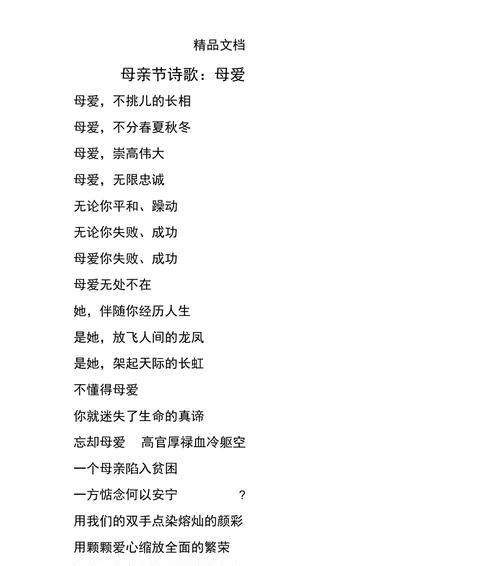 精品文档

母亲节诗歌：母爱

母爱，不挑儿的长相

母爱，不分春夏秋冬

母爱，崇高伟大

母爱，无限忠诚

无论你平和、躁动

无论你失败、成功

母爱你失败、成功

母爱无处不在

她，伴随你经历人生

是她，放飞人间的龙凤

是她，架起天际的长虹

不懂得母爱

你就迷失了生命的真谛

忘却母爱　高官厚禄血冷躯空

一个母亲陷入贫困

一方惦念何以安宁　?

用我们的双手点染熔灿的颜彩

用颗颗爱心缩放全面的繁荣